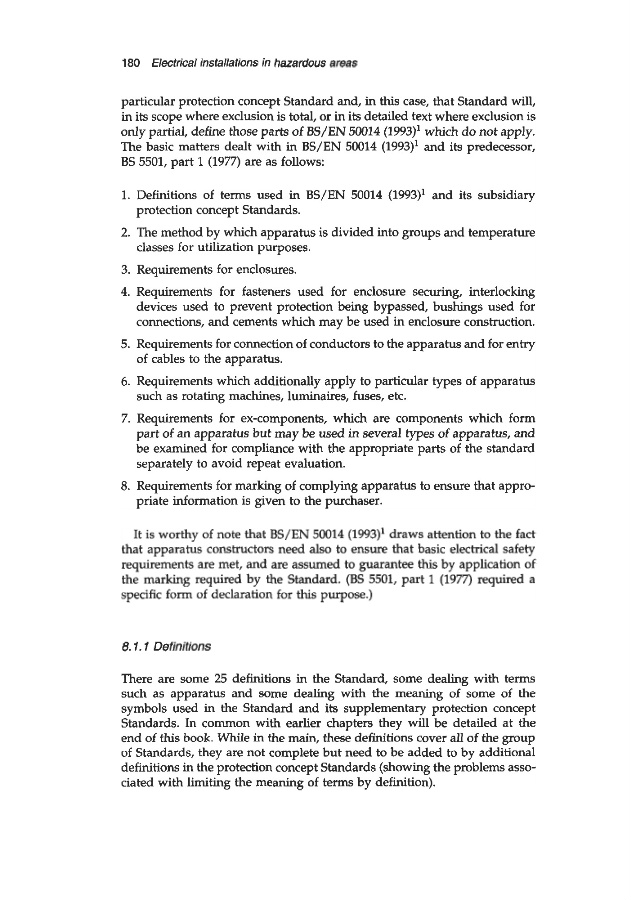 180 Electrical installations in hazardous areas

particular protection concept Standard and, in this case, that Standard will, in its scope where exclusion is total, or in its detailed text where exclusion is only partial, define those parts of BS/EN 50014 (1993)$^1$ which do not apply. The basic matters dealt with in BS/EN 50014 (1993)$^1$ and its predecessor, BS 5501, part 1 (1977) are as follows:

1. Definitions of terms used in BS/EN 50014 (1993)$^1$ and its subsidiary protection concept Standards.
2. The method by which apparatus is divided into groups and temperature classes for utilization purposes.
3. Requirements for enclosures.
4. Requirements for fasteners used for enclosure securing, interlocking devices used to prevent protection being bypassed, bushings used for connections, and cements which may be used in enclosure construction.
5. Requirements for connection of conductors to the apparatus and for entry of cables to the apparatus.
6. Requirements which additionally apply to particular types of apparatus such as rotating machines, luminaires, fuses, etc.
7. Requirements for ex-components, which are components which form part of an apparatus but may be used in several types of apparatus, and be examined for compliance with the appropriate parts of the standard separately to avoid repeat evaluation.
8. Requirements for marking of complying apparatus to ensure that appropriate information is given to the purchaser.

It is worthy of note that BS/EN 50014 (1993)$^1$ draws attention to the fact that apparatus constructors need also to ensure that basic electrical safety requirements are met, and are assumed to guarantee this by application of the marking required by the Standard. (BS 5501, part 1 (1977) required a specific form of declaration for this purpose.)

8.1.1 Definitions

There are some 25 definitions in the Standard, some dealing with terms such as apparatus and some dealing with the meaning of some of the symbols used in the Standard and its supplementary protection concept Standards. In common with earlier chapters they will be detailed at the end of this book. While in the main, these definitions cover all of the group of Standards, they are not complete but need to be added to by additional definitions in the protection concept Standards (showing the problems associated with limiting the meaning of terms by definition).